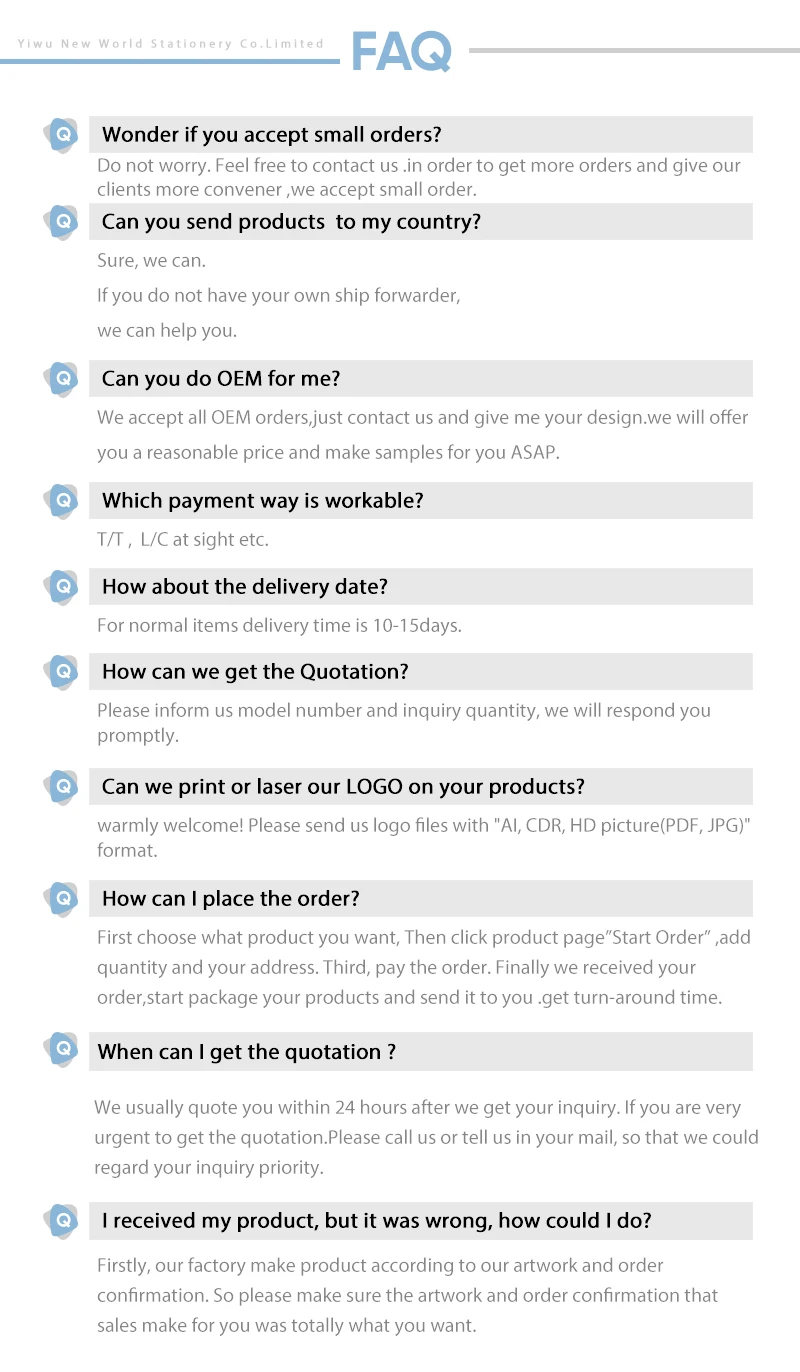 Yiwu New World Stationery Co.Limited

FAQ

Q

Wonder if you accept small orders?

Do not worry. Feel free to contact us .in order to get more orders and give our clients more convener ,we accept small order.

Q

Can you send products to my country?

Sure, we can.

If you do not have your own ship forwarder,

we can help you.

Q

Can you do OEM for me?

We accept all OEM orders,just contact us and give me your design.we will offer you a reasonable price and make samples for you ASAP.

Q

Which payment way is workable?

T/T , L/C at sight etc.

Q

How about the delivery date?

For normal items delivery time is 10-15days.

Q

How can we get the Quotation?

Please inform us model number and inquiry quantity, we will respond you promptly.

Q

Can we print or laser our LOGO on your products?

warmly welcome! Please send us logo files with "AI, CDR, HD picture(PDF, JPG)" format.

Q

How can I place the order?

First choose what product you want, Then click product page"Start Order" ,add quantity and your address. Third, pay the order. Finally we received your order,start package your products and send it to you .get turn-around time.

Q

When can I get the quotation ?

We usually quote you within 24 hours after we get your inquiry. If you are very urgent to get the quotation.Please call us or tell us in your mail, so that we could regard your inquiry priority.

Q

I received my product, but it was wrong, how could I do?

Firstly, our factory make product according to our artwork and order confirmation. So please make sure the artwork and order confirmation that sales make for you was totally what you want.